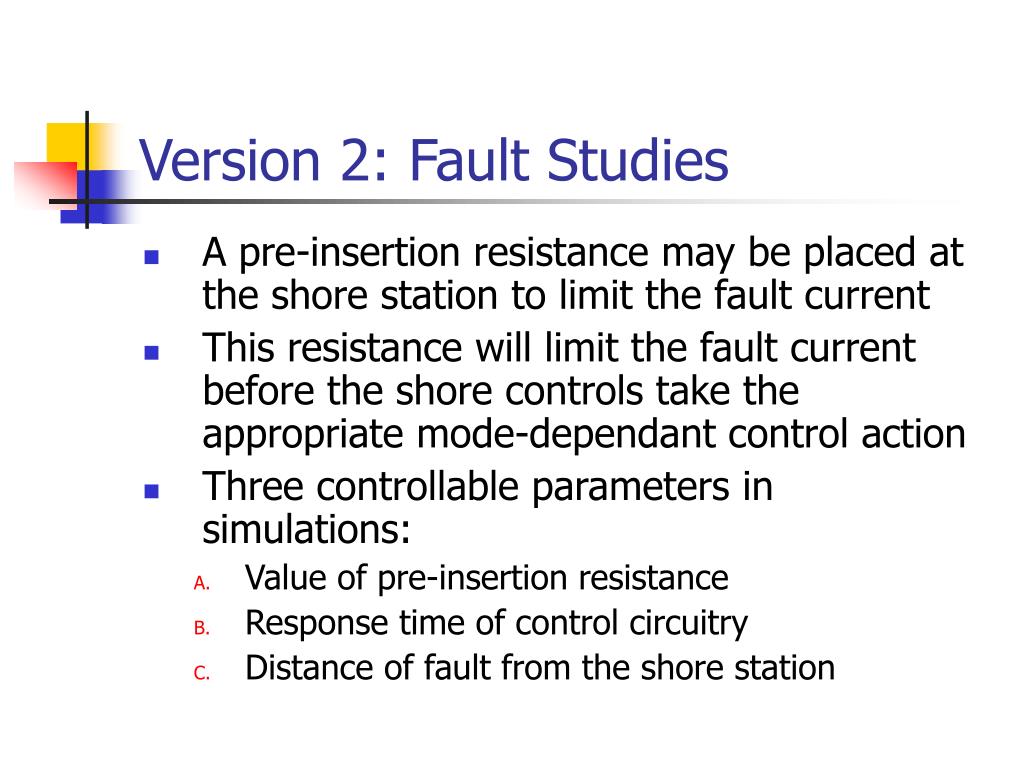 Version 2: Fault Studies

- A pre-insertion resistance may be placed at the shore station to limit the fault current
- This resistance will limit the fault current before the shore controls take the appropriate mode-dependant control action
- Three controllable parameters in simulations:
  A. Value of pre-insertion resistance
  B. Response time of control circuitry
  C. Distance of fault from the shore station